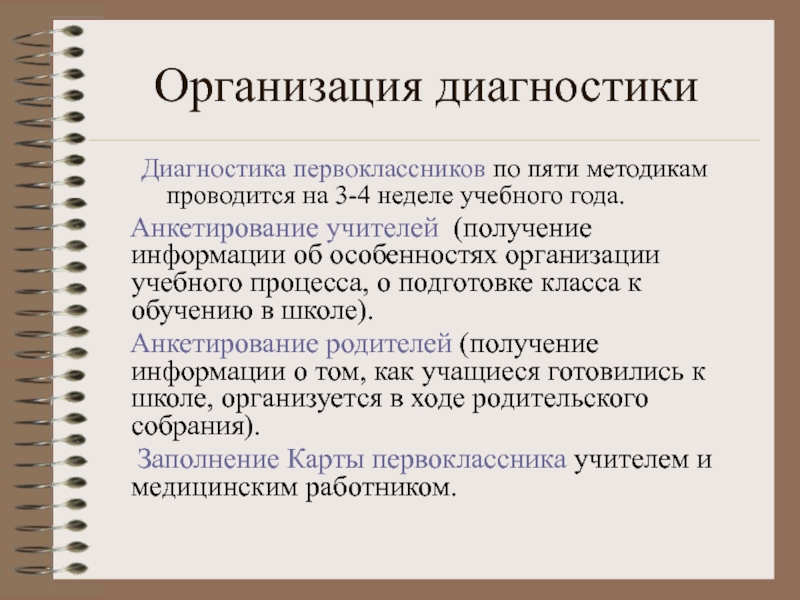 Организация диагностики

Диагностика первоклассников по пяти методикам проводится на 3-4 неделе учебного года.

Анкетирование учителей (получение информации об особенностях организации учебного процесса, о подготовке класса к обучению в школе).

Анкетирование родителей (получение информации о том, как учащиеся готовились к школе, организуется в ходе родительского собрания).

Заполнение Карты первоклассника учителем и медицинским работником.